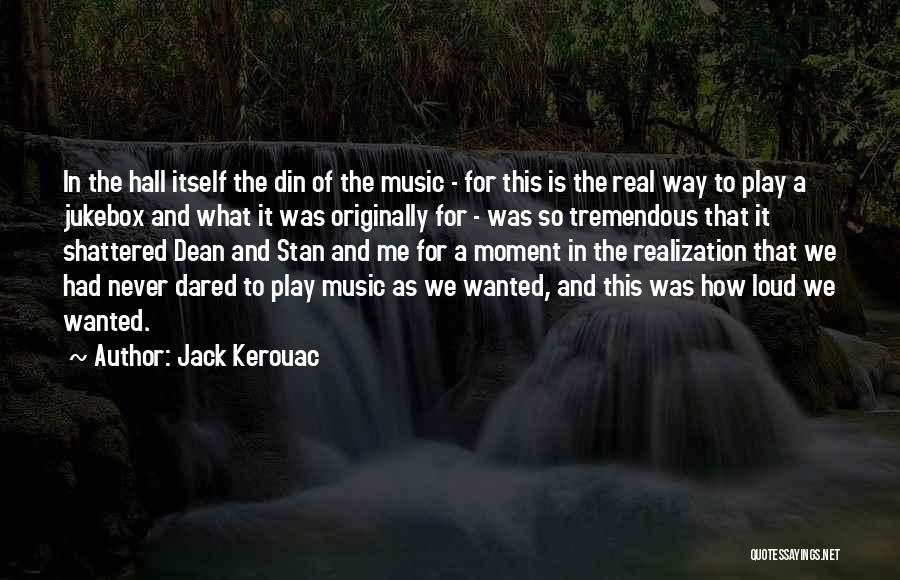 In the hall itself the din of the music - for this is the real way to play a jukebox and what it was originally for - was so tremendous that it shattered Dean and Stan and me for a moment in the realization that we had never dared to play music as we wanted, and this was how loud we wanted.

~ Author: Jack Kerouac

QUOTESSAYINGS.NET